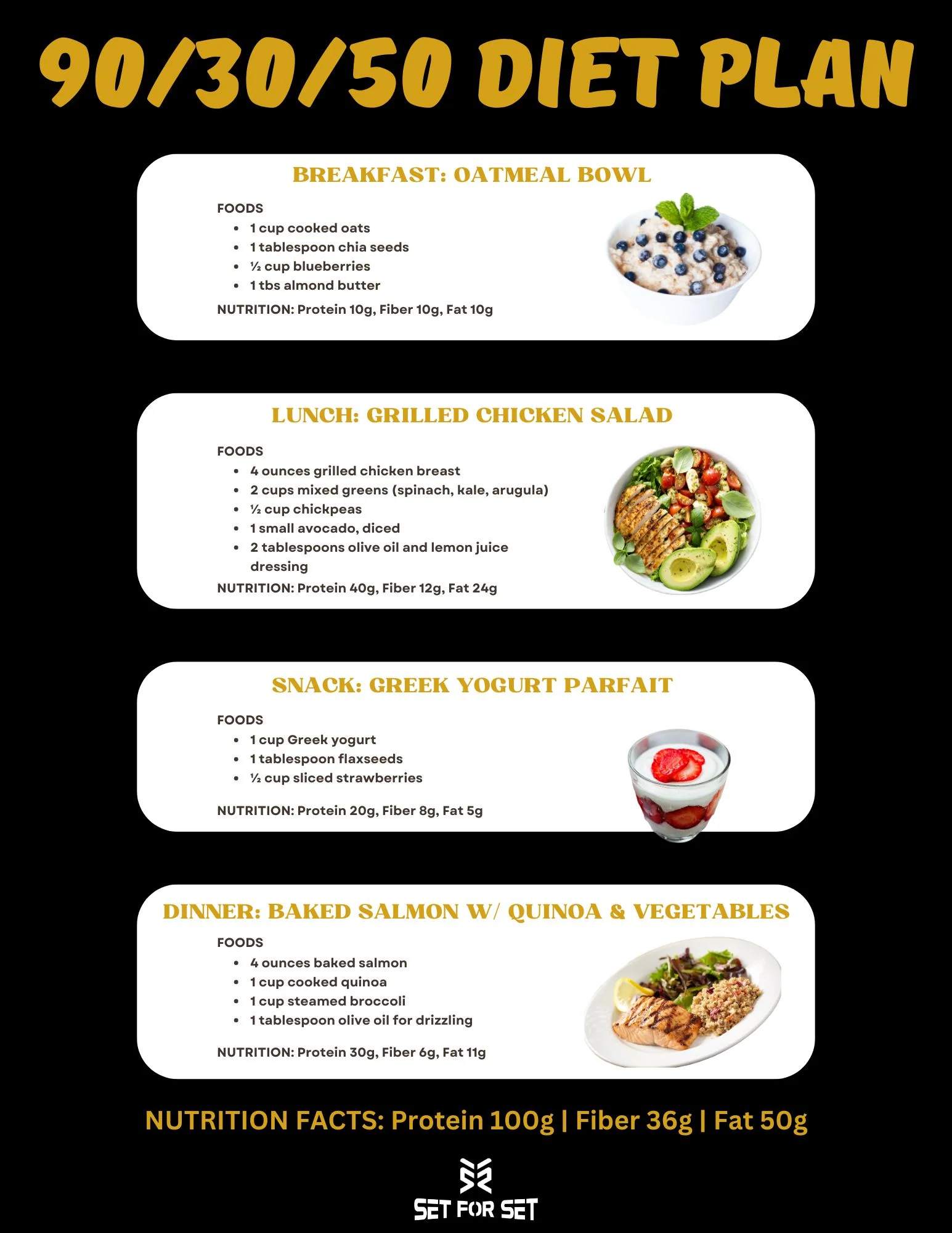 90/30/50 DIET PLAN

BREAKFAST: OATMEAL BOWL

FOODS
- 1 cup cooked oats
- 1 tablespoon chia seeds
- ½ cup blueberries
- 1 tbs almond butter

NUTRITION: Protein 10g, Fiber 10g, Fat 10g

LUNCH: GRILLED CHICKEN SALAD

FOODS
- 4 ounces grilled chicken breast
- 2 cups mixed greens (spinach, kale, arugula)
- ½ cup chickpeas
- 1 small avocado, diced
- 2 tablespoons olive oil and lemon juice dressing

NUTRITION: Protein 40g, Fiber 12g, Fat 24g

SNACK: GREEK YOGURT PARFAIT

FOODS
- 1 cup Greek yogurt
- 1 tablespoon flaxseeds
- ½ cup sliced strawberries

NUTRITION: Protein 20g, Fiber 8g, Fat 5g

DINNER: BAKED SALMON W/ QUINOA & VEGETABLES

FOODS
- 4 ounces baked salmon
- 1 cup cooked quinoa
- 1 cup steamed broccoli
- 1 tablespoon olive oil for drizzling

NUTRITION: Protein 30g, Fiber 6g, Fat 11g

NUTRITION FACTS: Protein 100g | Fiber 36g | Fat 50g

SET FOR SET